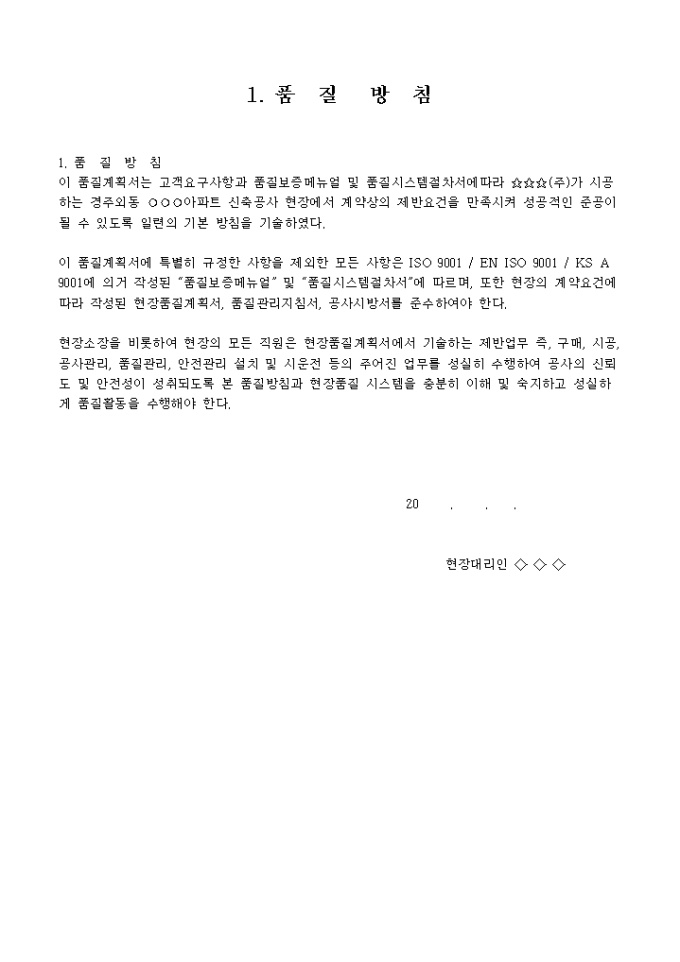 1. 품 질 방 침

1. 품 질 방 침
이 품질계획서는 고객요구사항과 품질보증메뉴얼 및 품질시스템절차서에따라 ☆☆☆(주)가 시공하는 경주외동 ○○○아파트 신축공사 현장에서 계약상의 제반요건을 만족시켜 성공적인 준공이 될 수 있도록 일련의 기본 방침을 기술하였다.

이 품질계획서에 특별히 규정한 사항을 제외한 모든 사항은 ISO 9001 / EN ISO 9001 / KS A 9001에 의거 작성된 "품질보증메뉴얼" 및 "품질시스템절차서"에 따르며, 또한 현장의 계약요건에 따라 작성된 현장품질계획서, 품질관리지침서, 공사시방서를 준수하여야 한다.

현장소장을 비롯하여 현장의 모든 직원은 현장품질계획서에서 기술하는 제반업무 즉, 구매, 시공, 공사관리, 품질관리, 안전관리 설치 및 시운전 등의 주어진 업무를 성실히 수행하여 공사의 신뢰도 및 안전성이 성취되도록 본 품질방침과 현장품질 시스템을 충분히 이해 및 숙지하고 성실하게 품질활동을 수행해야 한다.

20 . . .

현장대리인 ◇ ◇ ◇